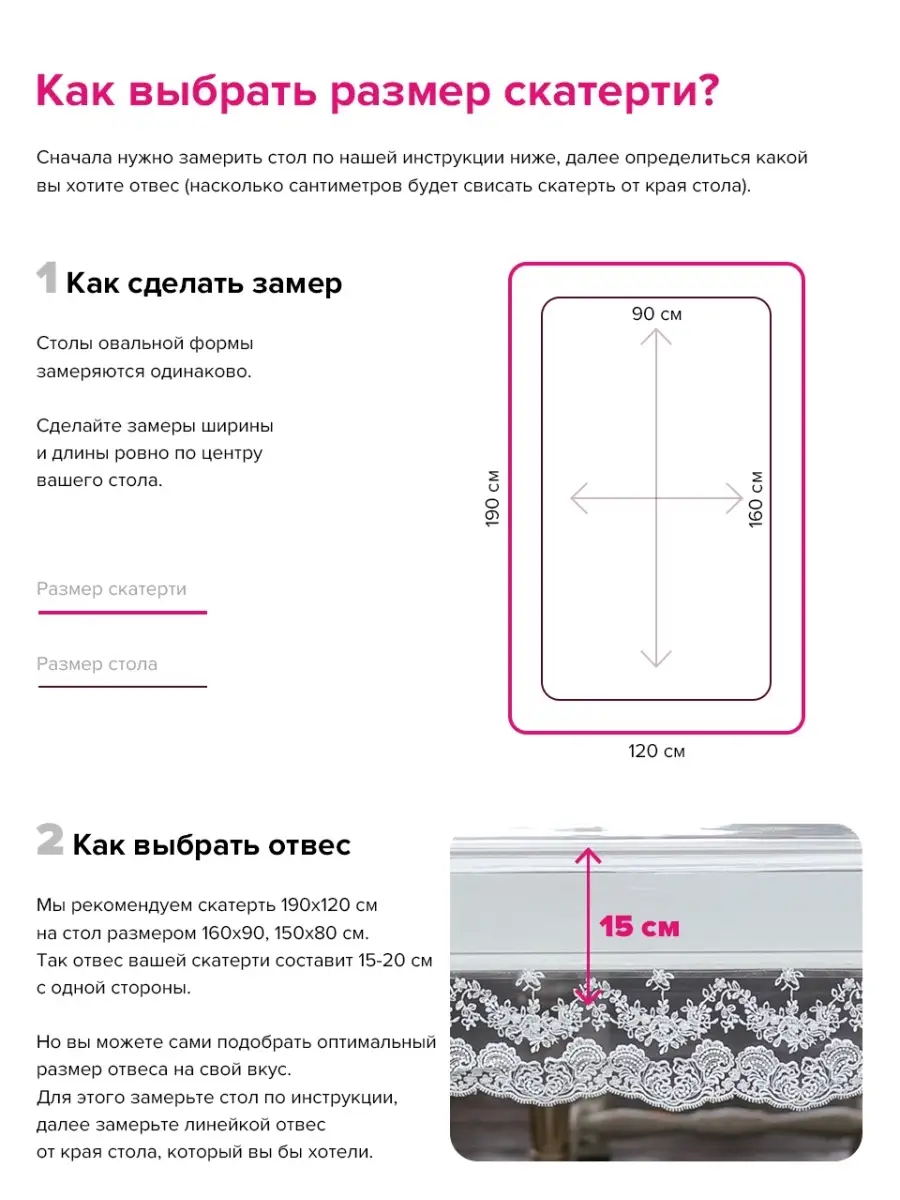 Как выбрать размер скатерти?

Сначала нужно замерить стол по нашей инструкции ниже, далее определиться какой вы хотите отвес (насколько сантиметров будет свисать скатерть от края стола).

1 Как сделать замер

Столы овальной формы замеряются одинаково.

Сделайте замеры ширины и длины ровно по центру вашего стола.

Размер скатерти

Размер стола

90 см

190 см

160 см

120 см

2 Как выбрать отвес

Мы рекомендуем скатерть 190х120 см на стол размером 160х90, 150х80 см. Так отвес вашей скатерти составит 15-20 см с одной стороны.

Но вы можете сами подобрать оптимальный размер отвеса на свой вкус. Для этого замерьте стол по инструкции, далее замерьте линейкой отвес от края стола, который вы бы хотели.

15 см